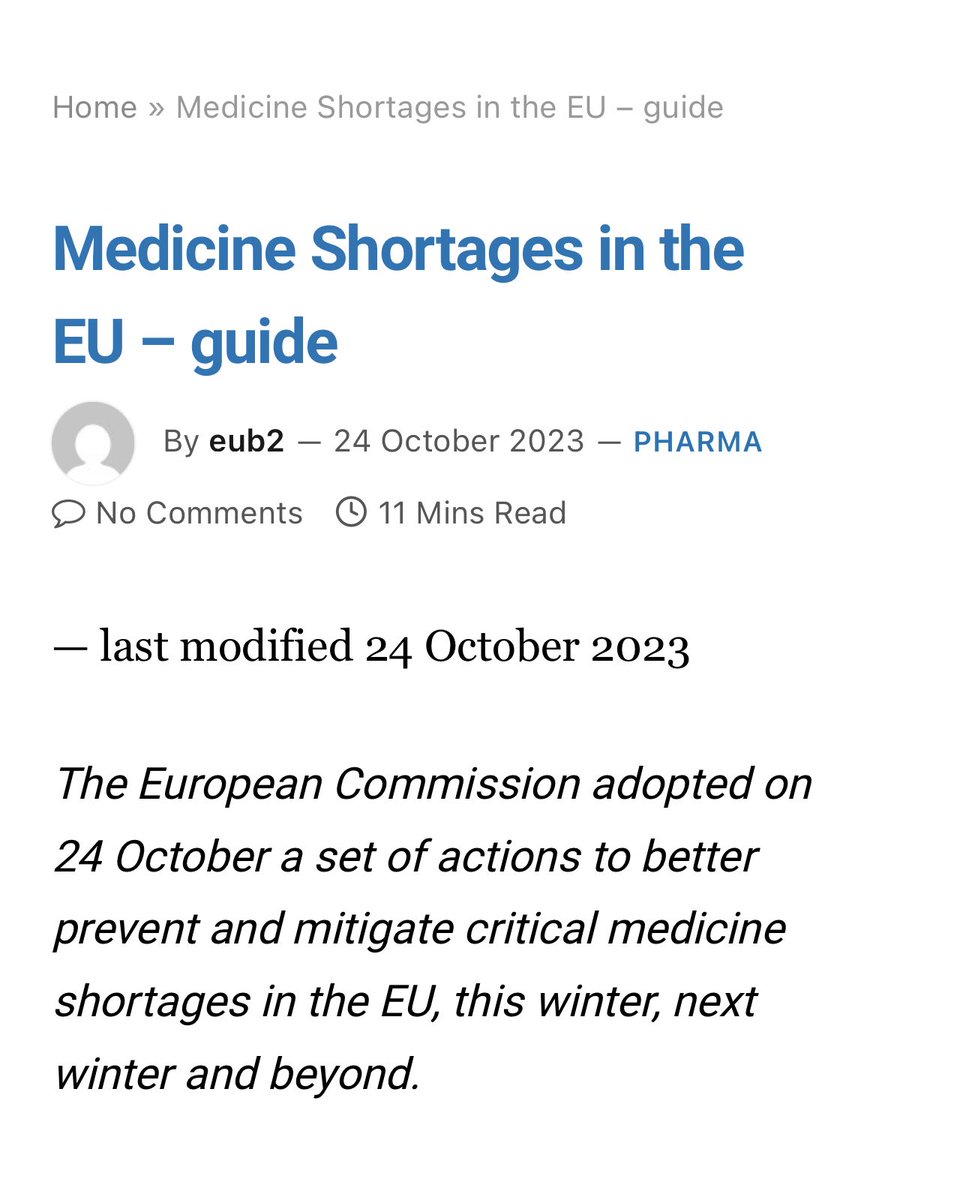 Home » Medicine Shortages in the EU – guide

Medicine Shortages in the EU – guide

By eub2 — 24 October 2023 — PHARMA

No Comments 11 Mins Read

— last modified 24 October 2023

The European Commission adopted on 24 October a set of actions to better prevent and mitigate critical medicine shortages in the EU, this winter, next winter and beyond.